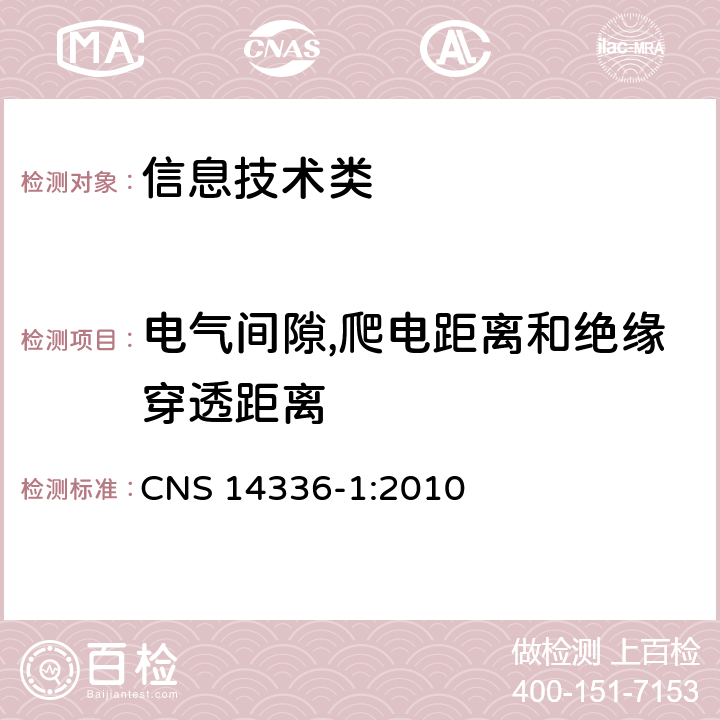 MA CNAS AC ilac-MRA

检测对象： 信息技术类

检测项目： 电气间隙,爬电距离和绝缘穿透距离

检测标准： CNS 14336-1:2010

百检
Baijiantest.com

做检测 上百检
400-151-7153